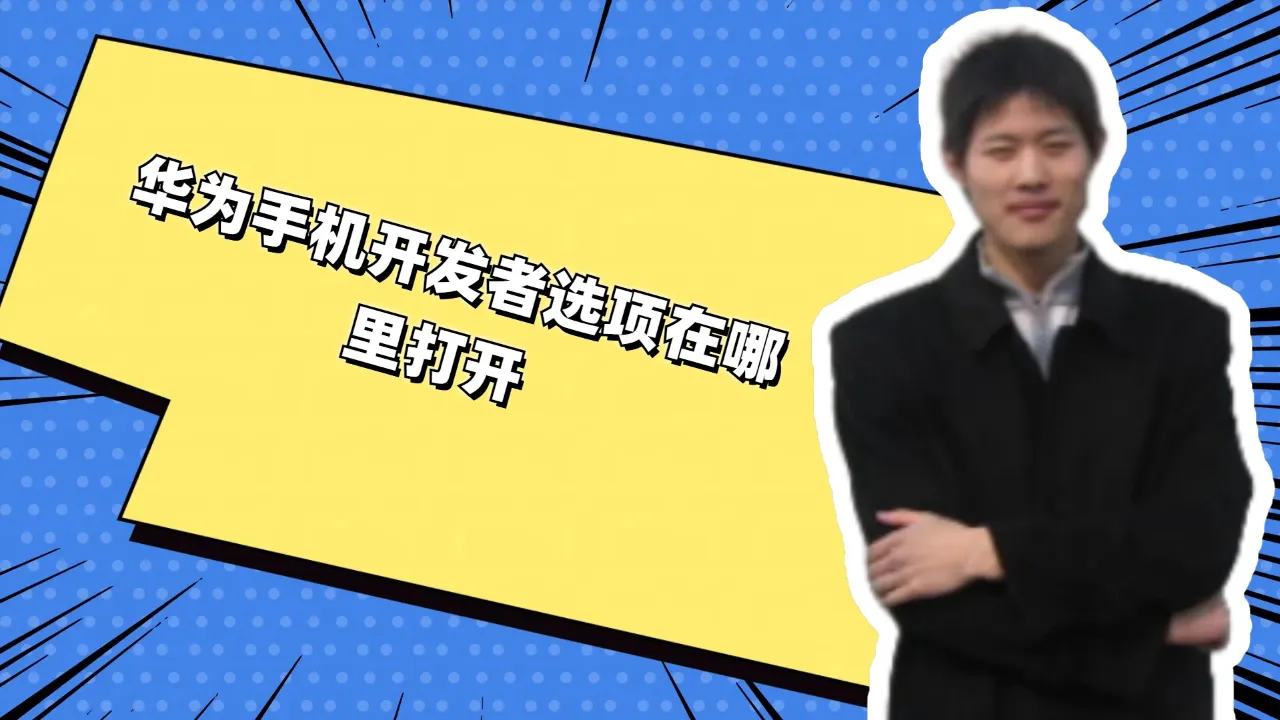 华为手机开发者选项在哪里打开